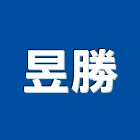 昱勝